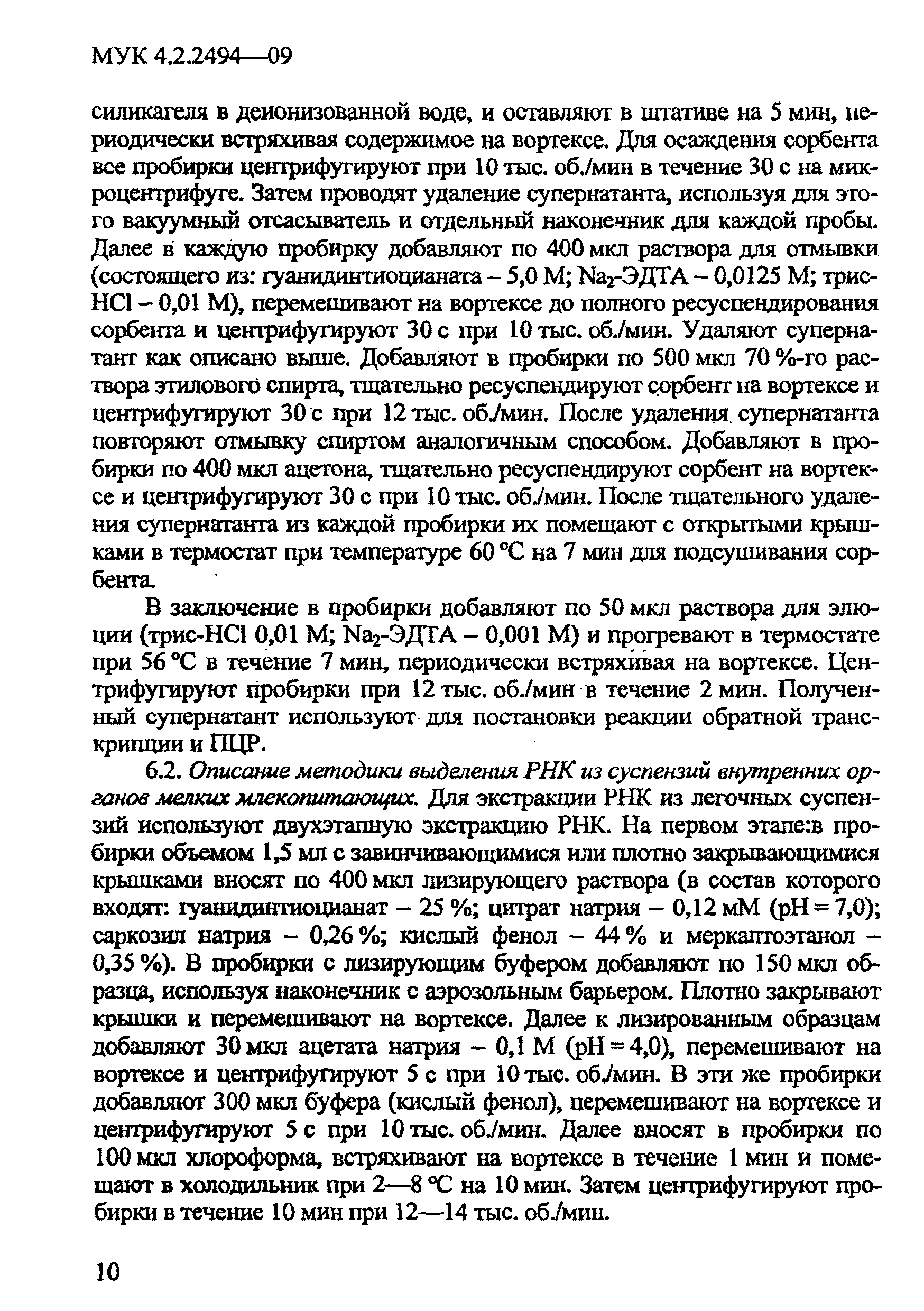 МУК 4.2.2494—09

силикагеля в деионизованной воде, и оставляют в штативе на 5 мин, периодически встряхивая содержимое на вортексе. Для осаждения сорбента все пробирки центрифугируют при 10 тыс. об./мин в течение 30 с на микроцентрифуге. Затем проводят удаление супернатанта, используя для этого вакуумный отсасыватель и отдельный наконечник для каждой пробы. Далее в каждую пробирку добавляют по 400 мкл раствора для отмывки (состоящего из: гуанидинтиоцианата – 5,0 М; $Na_2$-ЭДТА – 0,0125 М; трис-HCl – 0,01 М), перемешивают на вортексе до полного ресуспендирования сорбента и центрифугируют 30 с при 10 тыс. об./мин. Удаляют супернатант как описано выше. Добавляют в пробирки по 500 мкл 70 %-го раствора этилового спирта, тщательно ресуспендируют сорбент на вортексе и центрифугируют 30 с при 12 тыс. об./мин. После удаления супернатанта повторяют отмывку спиртом аналогичным способом. Добавляют в пробирки по 400 мкл ацетона, тщательно ресуспендируют сорбент на вортексе и центрифугируют 30 с при 10 тыс. об./мин. После тщательного удаления супернатанта из каждой пробирки их помещают с открытыми крышками в термостат при температуре 60 °С на 7 мин для подсушивания сорбента.

В заключение в пробирки добавляют по 50 мкл раствора для элюции (трис-HCl 0,01 М; $Na_2$-ЭДТА – 0,001 М) и прогревают в термостате при 56 °С в течение 7 мин, периодически встряхивая на вортексе. Центрифугируют пробирки при 12 тыс. об./мин в течение 2 мин. Полученный супернатант используют для постановки реакции обратной транскрипции и ПЦР.

6.2. Описание методики выделения РНК из суспензий внутренних органов мелких млекопитающих. Для экстракции РНК из легочных суспензий используют двухэтапную экстракцию РНК. На первом этапе:в пробирки объемом 1,5 мл с завинчивающимися или плотно закрывающимися крышками вносят по 400 мкл лизирующего раствора (в состав которого входят: гуанидинтиоцианат – 25 %; цитрат натрия – 0,12 мМ (pH = 7,0); саркозил натрия – 0,26 %; кислый фенол – 44 % и меркаптоэтанол – 0,35 %). В пробирки с лизирующим буфером добавляют по 150 мкл образца, используя наконечник с аэрозольным барьером. Плотно закрывают крышки и перемешивают на вортексе. Далее к лизированным образцам добавляют 30 мкл ацетата натрия – 0,1 М (pH = 4,0), перемешивают на вортексе и центрифугируют 5 с при 10 тыс. об./мин. В эти же пробирки добавляют 300 мкл буфера (кислый фенол), перемешивают на вортексе и центрифугируют 5 с при 10 тыс. об./мин. Далее вносят в пробирки по 100 мкл хлороформа, встряхивают на вортексе в течение 1 мин и помещают в холодильник при 2—8 °С на 10 мин. Затем центрифугируют пробирки в течение 10 мин при 12—14 тыс. об./мин.

10